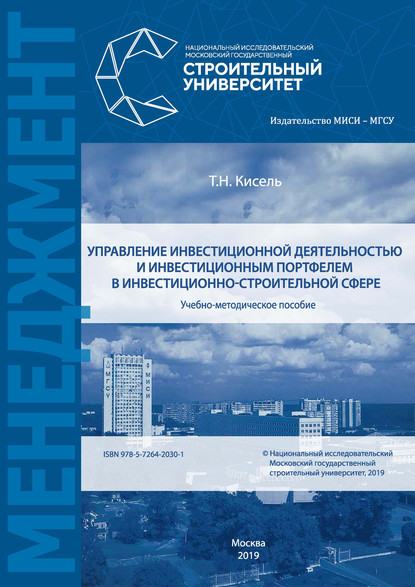 МЕНЕДЖМЕНТ

НАЦИОНАЛЬНЫЙ ИССЛЕДОВАТЕЛЬСКИЙ
МОСКОВСКИЙ ГОСУДАРСТВЕННЫЙ
СТРОИТЕЛЬНЫЙ
УНИВЕРСИТЕТ

Издательство МИСИ – МГСУ

Т.Н. Кисель

УПРАВЛЕНИЕ ИНВЕСТИЦИОННОЙ ДЕЯТЕЛЬНОСТЬЮ
И ИНВЕСТИЦИОННЫМ ПОРТФЕЛЕМ
В ИНВЕСТИЦИОННО-СТРОИТЕЛЬНОЙ СФЕРЕ

Учебно-методическое пособие

МГСУ
МИСИ

ISBN 978-5-7264-2030-1

© Национальный исследовательский
Московский государственный
строительный университет, 2019

Москва
2019